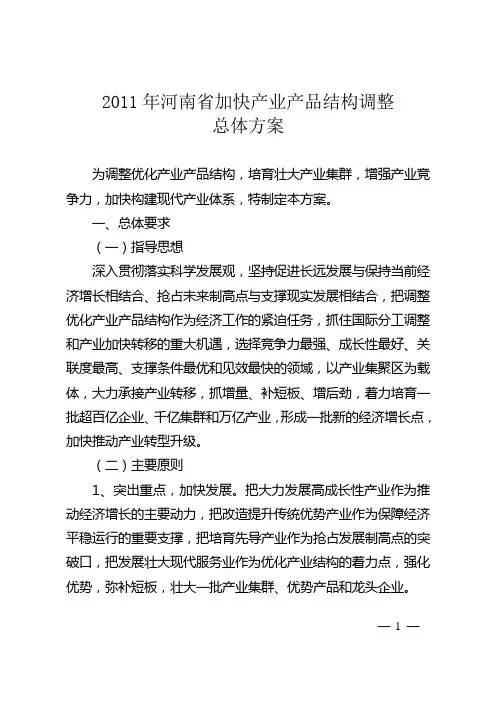 2011 年河南省加快产业产品结构调整
总体方案

为调整优化产业产品结构，培育壮大产业集群，增强产业竞争力，加快构建现代产业体系，特制定本方案。

一、总体要求

（一）指导思想

深入贯彻落实科学发展观，坚持促进长远发展与保持当前经济增长相结合、抢占未来制高点与支撑现实发展相结合，把调整优化产业产品结构作为经济工作的紧迫任务，抓住国际分工调整和产业加快转移的重大机遇，选择竞争力最强、成长性最好、关联度最高、支撑条件最优和见效最快的领域，以产业集聚区为载体，大力承接产业转移，抓增量、补短板、增后劲，着力培育一批超百亿企业、千亿集群和万亿产业，形成一批新的经济增长点，加快推动产业转型升级。

（二）主要原则

1、突出重点，加快发展。把大力发展高成长性产业作为推动经济增长的主要动力，把改造提升传统优势产业作为保障经济平稳运行的重要支撑，把培育先导产业作为抢占发展制高点的突破口，把发展壮大现代服务业作为优化产业结构的着力点，强化优势，弥补短板，壮大一批产业集群、优势产品和龙头企业。

— 1 —